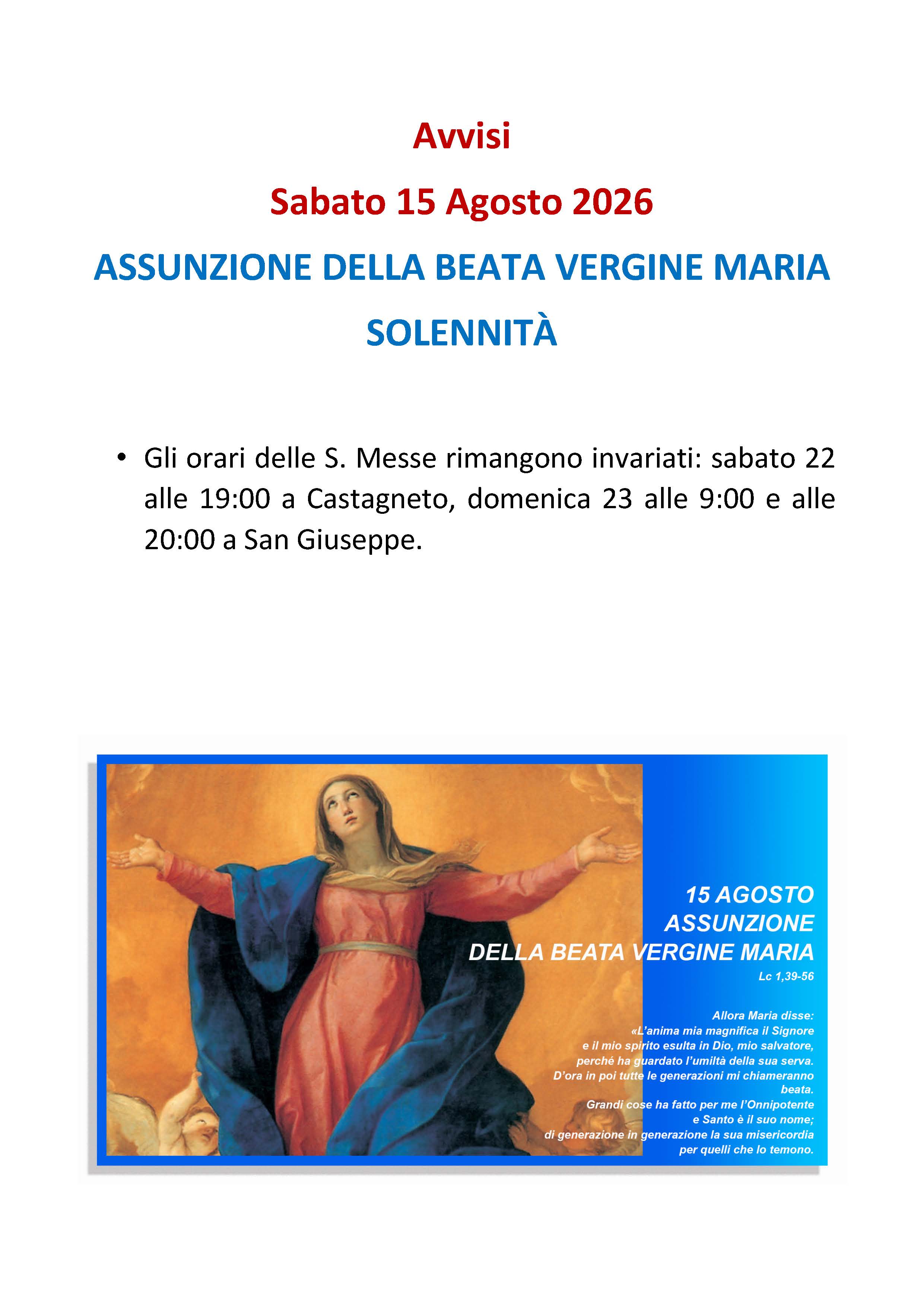 Avvisi

Sabato 15 Agosto 2026

ASSUNZIONE DELLA BEATA VERGINE MARIA

SOLENNITÀ

• Gli orari delle S. Messe rimangono invariati: sabato 22 alle 19:00 a Castagneto, domenica 23 alle 9:00 e alle 20:00 a San Giuseppe.

15 AGOSTO
ASSUNZIONE
DELLA BEATA VERGINE MARIA
Lc 1,39-56

Allora Maria disse:
«L'anima mia magnifica il Signore
e il mio spirito esulta in Dio, mio salvatore,
perché ha guardato l'umiltà della sua serva.
D'ora in poi tutte le generazioni mi chiameranno beata.
Grandi cose ha fatto per me l'Onnipotente
e Santo è il suo nome;
di generazione in generazione la sua misericordia
per quelli che lo temono.